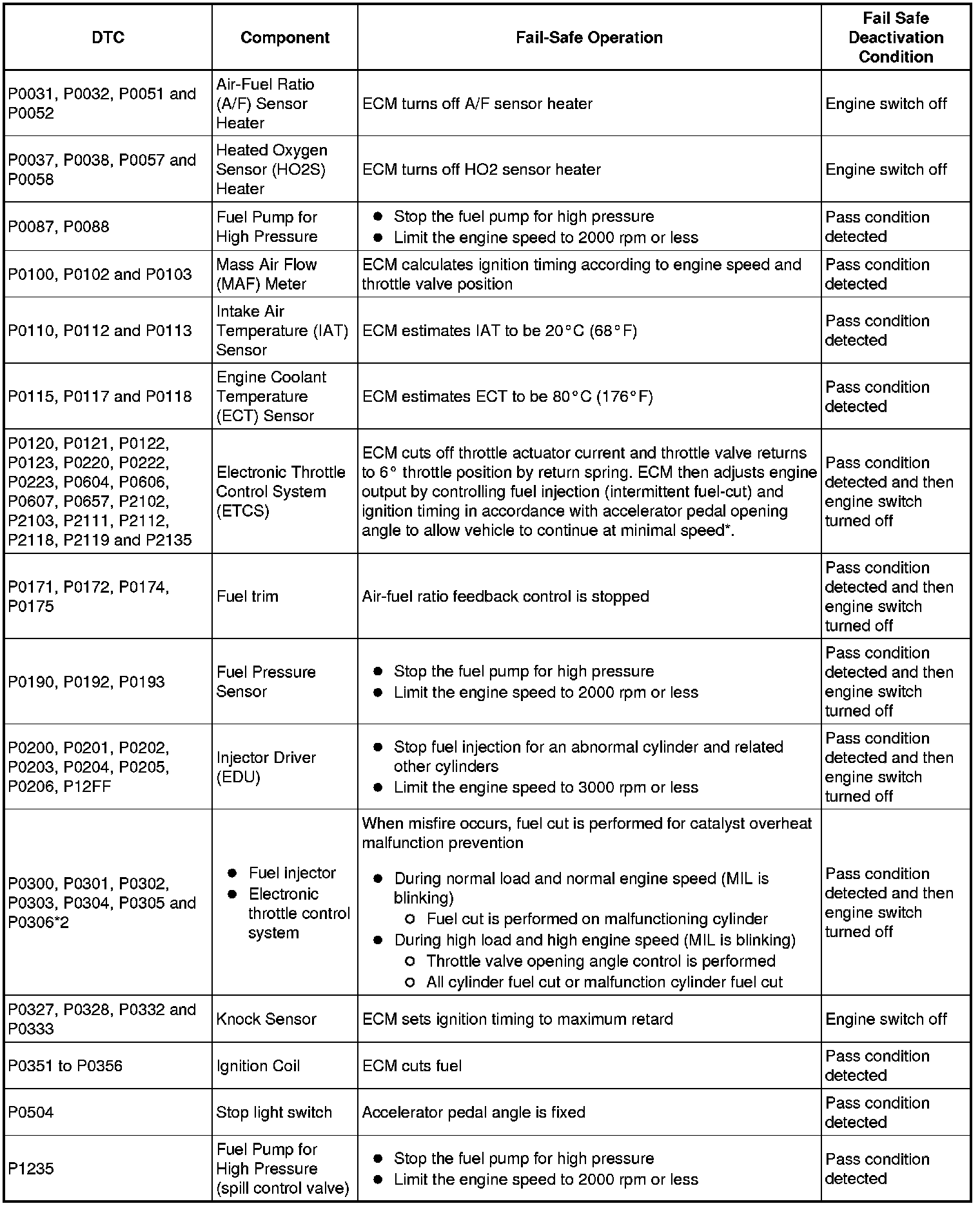 | DTC | Component | Fail-Safe Operation | Fail Safe Deactivation Condition |
|---|---|---|---|
| P0031, P0032, P0051 and P0052 | Air-Fuel Ratio (A/F) Sensor Heater | ECM turns off A/F sensor heater | Engine switch off |
| P0037, P0038, P0057 and P0058 | Heated Oxygen Sensor (HO2S) Heater | ECM turns off HO2 sensor heater | Engine switch off |
| P0087, P0088 | Fuel Pump for High Pressure | ● Stop the fuel pump for high pressure ● Limit the engine speed to 2000 rpm or less | Pass condition detected |
| P0100, P0102 and P0103 | Mass Air Flow (MAF) Meter | ECM calculates ignition timing according to engine speed and throttle valve position | Pass condition detected |
| P0110, P0112 and P0113 | Intake Air Temperature (IAT) Sensor | ECM estimates IAT to be 20°C (68°F) | Pass condition detected |
| P0115, P0117 and P0118 | Engine Coolant Temperature (ECT) Sensor | ECM estimates ECT to be 80°C (176°F) | Pass condition detected |
| P0120, P0121, P0122, P0123, P0220, P0222, P0223, P0604, P0606, P0607, P0657, P2102, P2103, P2111, P2112, P2118, P2119 and P2135 | Electronic Throttle Control System (ETCS) | ECM cuts off throttle actuator current and throttle valve returns to 6° throttle position by return spring. ECM then adjusts engine output by controlling fuel injection (intermittent fuel-cut) and ignition timing in accordance with accelerator pedal opening angle to allow vehicle to continue at minimal speed*. | Pass condition detected and then engine switch turned off |
| P0171, P0172, P0174, P0175 | Fuel trim | Air-fuel ratio feedback control is stopped | Pass condition detected and then engine switch turned off |
| P0190, P0192, P0193 | Fuel Pressure Sensor | ● Stop the fuel pump for high pressure ● Limit the engine speed to 2000 rpm or less | Pass condition detected and then engine switch turned off |
| P0200, P0201, P0202, P0203, P0204, P0205, P0206, P12FF | Injector Driver (EDU) | ● Stop fuel injection for an abnormal cylinder and related other cylinders ● Limit the engine speed to 3000 rpm or less | Pass condition detected and then engine switch turned off |
| P0300, P0301, P0302, P0303, P0304, P0305 and P0306*2 | ● Fuel injector ● Electronic throttle control system | When misfire occurs, fuel cut is performed for catalyst overheat malfunction prevention ● During normal load and normal engine speed (MIL is blinking) ○ Fuel cut is performed on malfunctioning cylinder ● During high load and high engine speed (MIL is blinking) ○ Throttle valve opening angle control is performed ○ All cylinder fuel cut or malfunction cylinder fuel cut | Pass condition detected and then engine switch turned off |
| P0327, P0328, P0332 and P0333 | Knock Sensor | ECM sets ignition timing to maximum retard | Engine switch off |
| P0351 to P0356 | Ignition Coil | ECM cuts fuel | Pass condition detected |
| P0504 | Stop light switch | Accelerator pedal angle is fixed | Pass condition detected |
| P1235 | Fuel Pump for High Pressure (spill control valve) | ● Stop the fuel pump for high pressure ● Limit the engine speed to 2000 rpm or less | Pass condition detected |